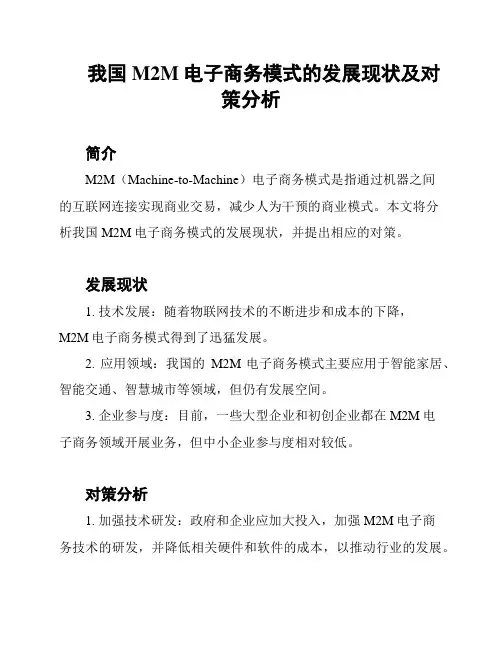 我国 M2M 电子商务模式的发展现状及对策分析

简介

M2M（Machine-to-Machine）电子商务模式是指通过机器之间的互联网连接实现商业交易，减少人为干预的商业模式。本文将分析我国 M2M 电子商务模式的发展现状，并提出相应的对策。

发展现状

1. 技术发展：随着物联网技术的不断进步和成本的下降，M2M 电子商务模式得到了迅猛发展。

2. 应用领域：我国的 M2M 电子商务模式主要应用于智能家居、智能交通、智慧城市等领域，但仍有发展空间。

3. 企业参与度：目前，一些大型企业和初创企业都在 M2M 电子商务领域开展业务，但中小企业参与度相对较低。

对策分析

1. 加强技术研发：政府和企业应加大投入，加强 M2M 电子商务技术的研发，并降低相关硬件和软件的成本，以推动行业的发展。